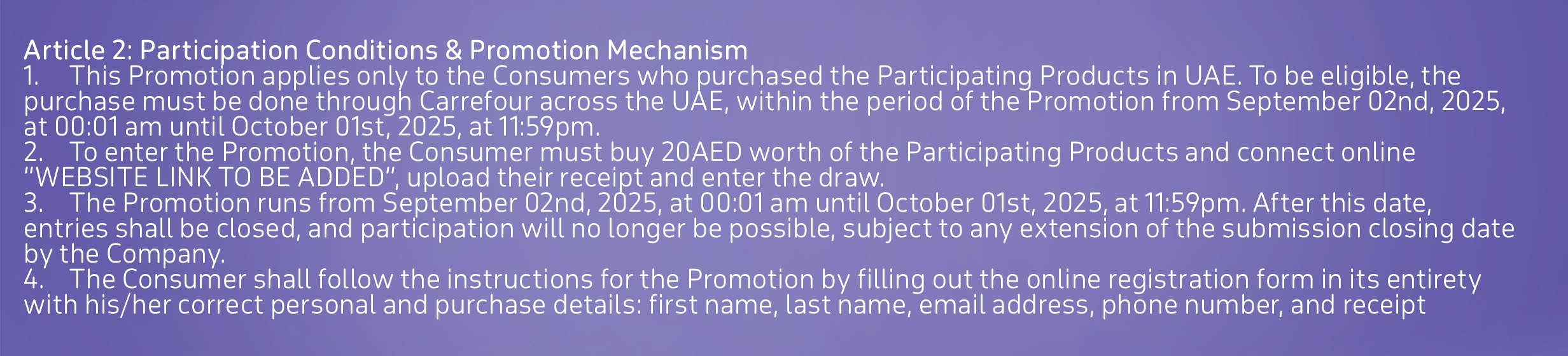 Article 2: Participation Conditions & Promotion Mechanism

1. This Promotion applies only to the Consumers who purchased the Participating Products in UAE. To be eligible, the purchase must be done through Carrefour across the UAE, within the period of the Promotion from September 02nd, 2025, at 00:01 am until October 01st, 2025, at 11:59pm.

2. To enter the Promotion, the Consumer must buy 20AED worth of the Participating Products and connect online "WEBSITE LINK TO BE ADDED", upload their receipt and enter the draw.

3. The Promotion runs from September 02nd, 2025, at 00:01 am until October 01st, 2025, at 11:59pm. After this date, entries shall be closed, and participation will no longer be possible, subject to any extension of the submission closing date by the Company.

4. The Consumer shall follow the instructions for the Promotion by filling out the online registration form in its entirety with his/her correct personal and purchase details: first name, last name, email address, phone number, and receipt